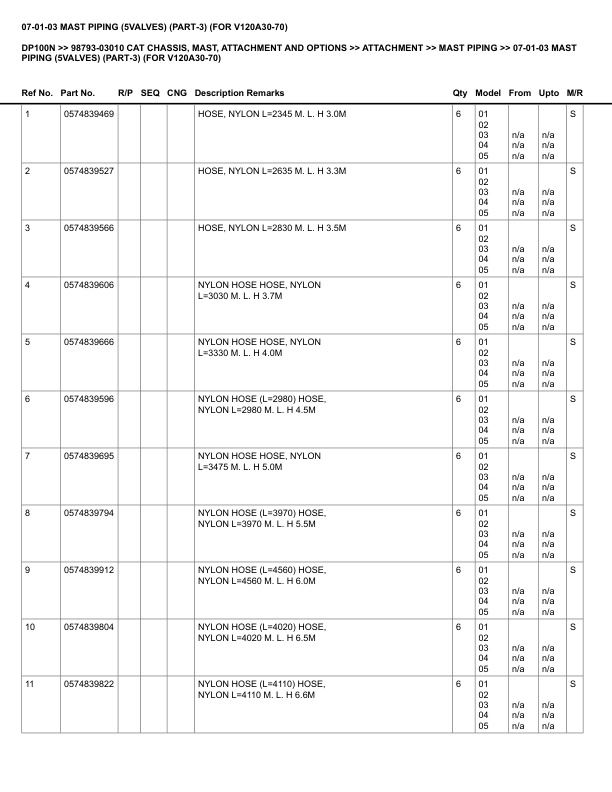 07-01-03 MAST PIPING (5VALVES) (PART-3) (FOR V120A30-70)

DP100N >> 98793-03010 CAT CHASSIS, MAST, ATTACHMENT AND OPTIONS >> ATTACHMENT >> MAST PIPING >> 07-01-03 MAST PIPING (5VALVES) (PART-3) (FOR V120A30-70)

| Ref No. | Part No. | R/P | SEQ | CNG | Description Remarks | Qty | Model | From | Upto | M/R |
|---|---|---|---|---|---|---|---|---|---|---|
| 1 | 0574839469 | | | | HOSE, NYLON L=2345 M. L. H 3.0M | 6 | 01 02 03 04 05 | n/a n/a n/a | n/a n/a n/a | S |
| 2 | 0574839527 | | | | HOSE, NYLON L=2635 M. L. H 3.3M | 6 | 01 02 03 04 05 | n/a n/a n/a | n/a n/a n/a | S |
| 3 | 0574839566 | | | | HOSE, NYLON L=2830 M. L. H 3.5M | 6 | 01 02 03 04 05 | n/a n/a n/a | n/a n/a n/a | S |
| 4 | 0574839606 | | | | NYLON HOSE HOSE, NYLON L=3030 M. L. H 3.7M | 6 | 01 02 03 04 05 | n/a n/a n/a | n/a n/a n/a | S |
| 5 | 0574839666 | | | | NYLON HOSE HOSE, NYLON L=3330 M. L. H 4.0M | 6 | 01 02 03 04 05 | n/a n/a n/a | n/a n/a n/a | S |
| 6 | 0574839596 | | | | NYLON HOSE (L=2980) HOSE, NYLON L=2980 M. L. H 4.5M | 6 | 01 02 03 04 05 | n/a n/a n/a | n/a n/a n/a | S |
| 7 | 0574839695 | | | | NYLON HOSE HOSE, NYLON L=3475 M. L. H 5.0M | 6 | 01 02 03 04 05 | n/a n/a n/a | n/a n/a n/a | S |
| 8 | 0574839794 | | | | NYLON HOSE (L=3970) HOSE, NYLON L=3970 M. L. H 5.5M | 6 | 01 02 03 04 05 | n/a n/a n/a | n/a n/a n/a | S |
| 9 | 0574839912 | | | | NYLON HOSE (L=4560) HOSE, NYLON L=4560 M. L. H 6.0M | 6 | 01 02 03 04 05 | n/a n/a n/a | n/a n/a n/a | S |
| 10 | 0574839804 | | | | NYLON HOSE (L=4020) HOSE, NYLON L=4020 M. L. H 6.5M | 6 | 01 02 03 04 05 | n/a n/a n/a | n/a n/a n/a | S |
| 11 | 0574839822 | | | | NYLON HOSE (L=4110) HOSE, NYLON L=4110 M. L. H 6.6M | 6 | 01 02 03 04 05 | n/a n/a n/a | n/a n/a n/a | S |